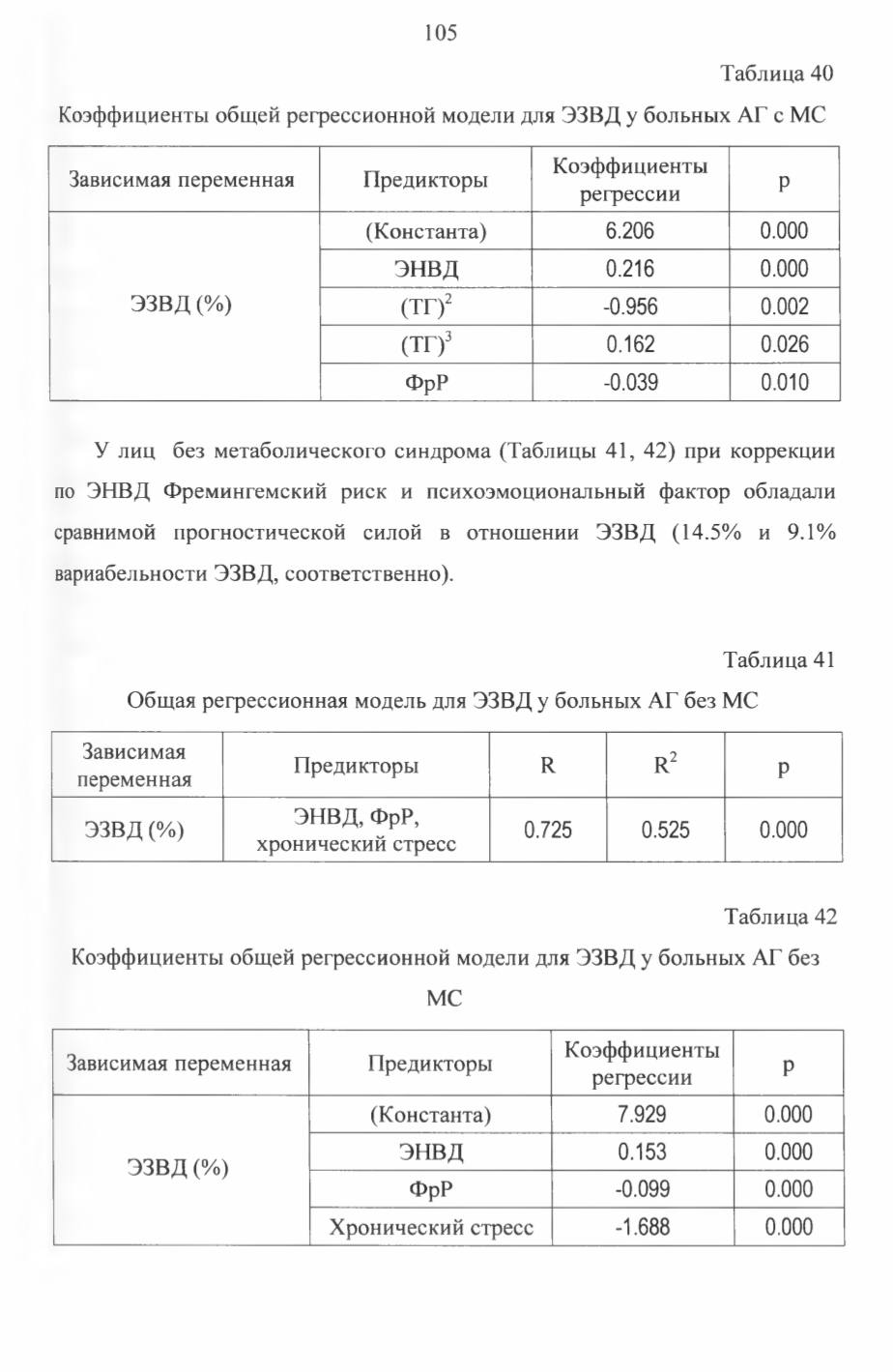 105

Таблица 40

Коэффициенты общей регрессионной модели для ЭЗВД у больных АГ с МС

| Зависимая переменная | Предикторы | Коэффициенты регрессии | p |
|---|---|---|---|
| ЭЗВД (%) | (Константа) | 6.206 | 0.000 |
| | ЭНВД | 0.216 | 0.000 |
| | $(ТГ)^2$ | -0.956 | 0.002 |
| | $(ТГ)^3$ | 0.162 | 0.026 |
| | ФрР | -0.039 | 0.010 |

У лиц без метаболического синдрома (Таблицы 41, 42) при коррекции по ЭНВД Фремингемский риск и психоэмоциональный фактор обладали сравнимой прогностической силой в отношении ЭЗВД (14.5% и 9.1% вариабельности ЭЗВД, соответственно).

Таблица 41

Общая регрессионная модель для ЭЗВД у больных АГ без МС

| Зависимая переменная | Предикторы | R | $R^2$ | p |
|---|---|---|---|---|
| ЭЗВД (%) | ЭНВД, ФрР, хронический стресс | 0.725 | 0.525 | 0.000 |

Таблица 42

Коэффициенты общей регрессионной модели для ЭЗВД у больных АГ без МС

| Зависимая переменная | Предикторы | Коэффициенты регрессии | p |
|---|---|---|---|
| ЭЗВД (%) | (Константа) | 7.929 | 0.000 |
| | ЭНВД | 0.153 | 0.000 |
| | ФрР | -0.099 | 0.000 |
| | Хронический стресс | -1.688 | 0.000 |